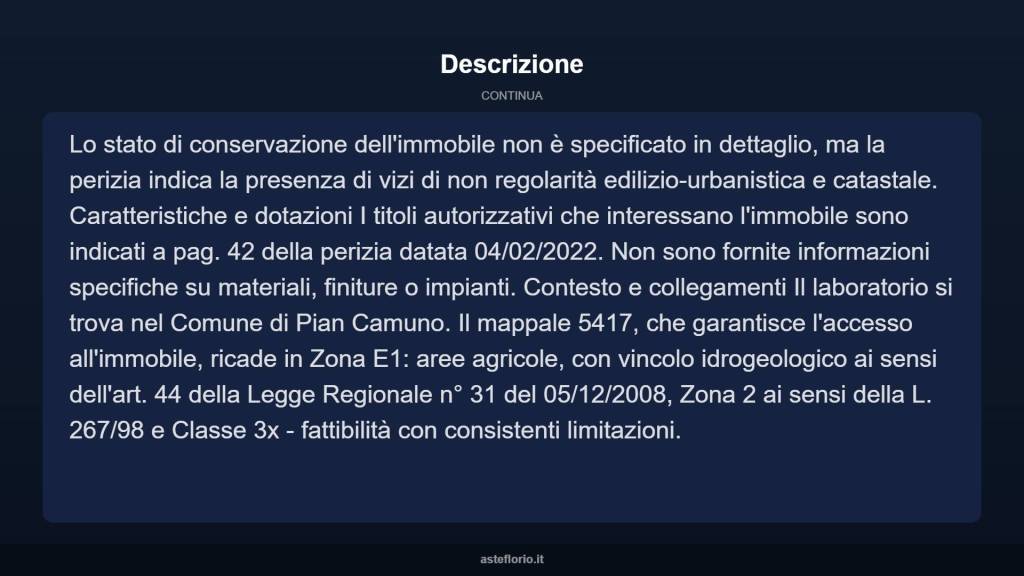 Descrizione

CONTINUA

Lo stato di conservazione dell'immobile non è specificato in dettaglio, ma la perizia indica la presenza di vizi di non regolarità edilizio-urbanistica e catastale. Caratteristiche e dotazioni I titoli autorizzativi che interessano l'immobile sono indicati a pag. 42 della perizia datata 04/02/2022. Non sono fornite informazioni specifiche su materiali, finiture o impianti. Contesto e collegamenti Il laboratorio si trova nel Comune di Pian Camuno. Il mappale 5417, che garantisce l'accesso all'immobile, ricade in Zona E1: aree agricole, con vincolo idrogeologico ai sensi dell'art. 44 della Legge Regionale n° 31 del 05/12/2008, Zona 2 ai sensi della L. 267/98 e Classe 3x - fattibilità con consistenti limitazioni.

asteflorio.it